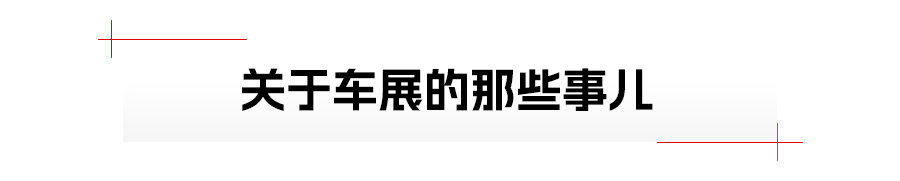 关于车展的那些事儿